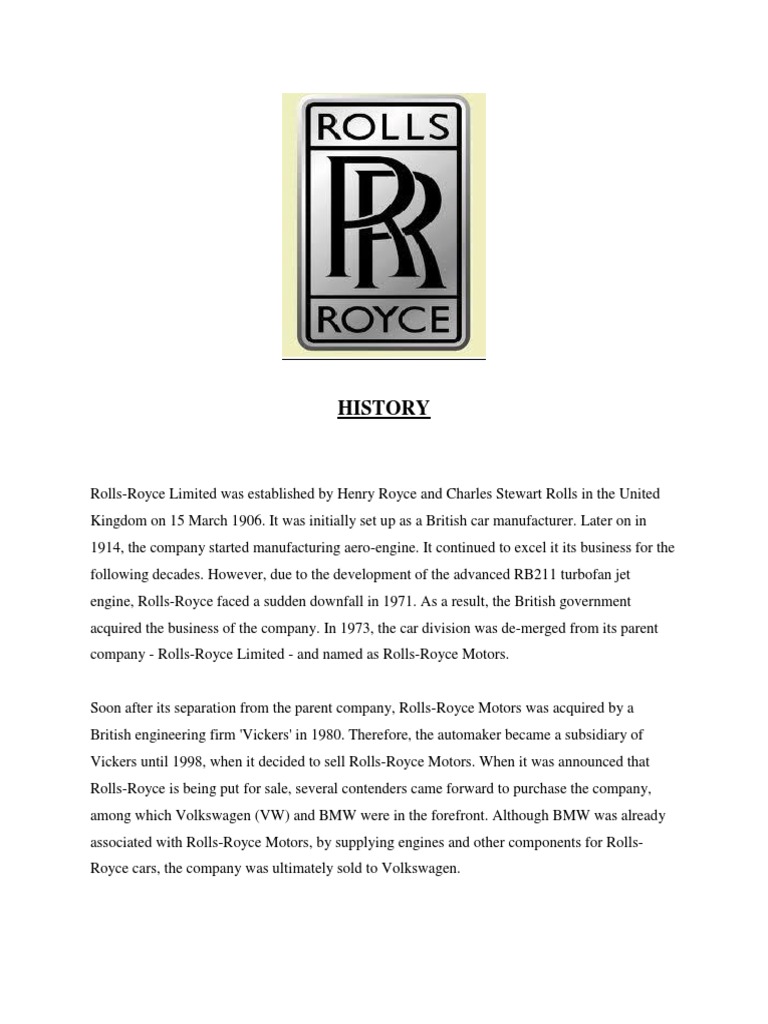 ROLLS
RR
ROYCE

HISTORY

Rolls-Royce Limited was established by Henry Royce and Charles Stewart Rolls in the United Kingdom on 15 March 1906. It was initially set up as a British car manufacturer. Later on in 1914, the company started manufacturing aero-engine. It continued to excel it its business for the following decades. However, due to the development of the advanced RB211 turbofan jet engine, Rolls-Royce faced a sudden downfall in 1971. As a result, the British government acquired the business of the company. In 1973, the car division was de-merged from its parent company - Rolls-Royce Limited - and named as Rolls-Royce Motors.

Soon after its separation from the parent company, Rolls-Royce Motors was acquired by a British engineering firm 'Vickers' in 1980. Therefore, the automaker became a subsidiary of Vickers until 1998, when it decided to sell Rolls-Royce Motors. When it was announced that Rolls-Royce is being put for sale, several contenders came forward to purchase the company, among which Volkswagen (VW) and BMW were in the forefront. Although BMW was already associated with Rolls-Royce Motors, by supplying engines and other components for Rolls-Royce cars, the company was ultimately sold to Volkswagen.